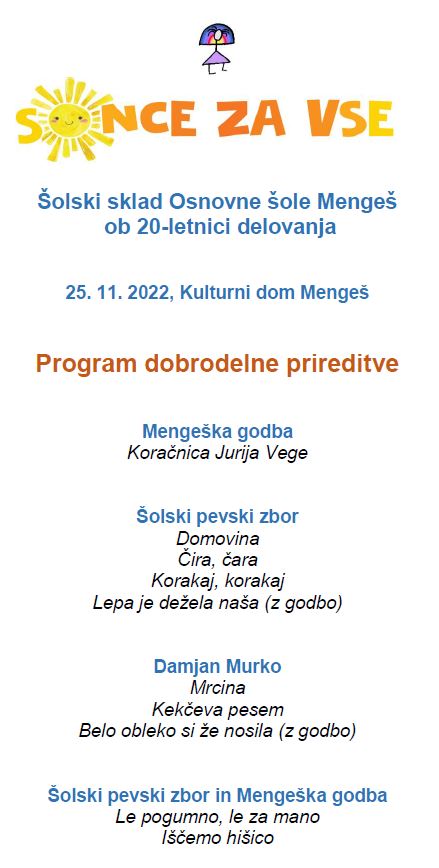 SONCE ZA VSE

Šolski sklad Osnovne šole Mengeš ob 20-letnici delovanja

25. 11. 2022, Kulturni dom Mengeš

Program dobrodelne prireditve

Mengeška godba
Koračnica Jurija Vege

Šolski pevski zbor
Domovina
Čira, čara
Korakaj, korakaj
Lepa je dežela naša (z godbo)

Damjan Murko
Mrcina
Kekčeva pesem
Belo obleko si že nosila (z godbo)

Šolski pevski zbor in Mengeška godba
Le pogumno, le za mano
Iščemo hišico